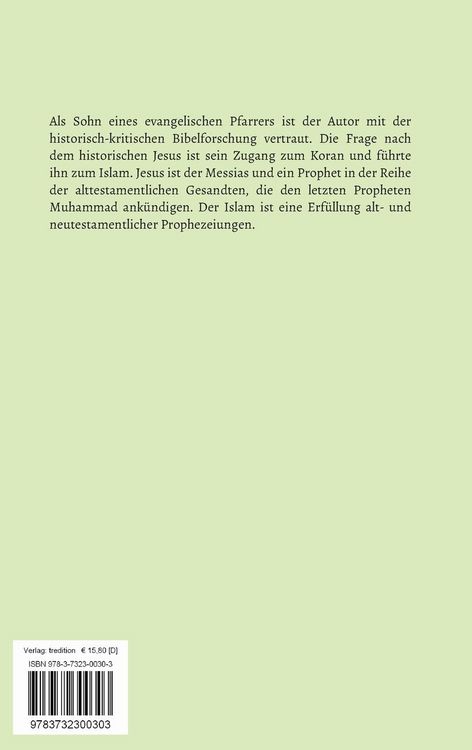 Als Sohn eines evangelischen Pfarrers ist der Autor mit der historisch-kritischen Bibelforschung vertraut. Die Frage nach dem historischen Jesus ist sein Zugang zum Koran und führte ihn zum Islam. Jesus ist der Messias und ein Prophet in der Reihe der alttestamentlichen Gesandten, die den letzten Propheten Muhammad ankündigen. Der Islam ist eine Erfüllung alt- und neutestamentlicher Prophezeiungen.

Verlag: tredition € 15,80 [D]
ISBN 978-3-7323-0030-3
9783732300303